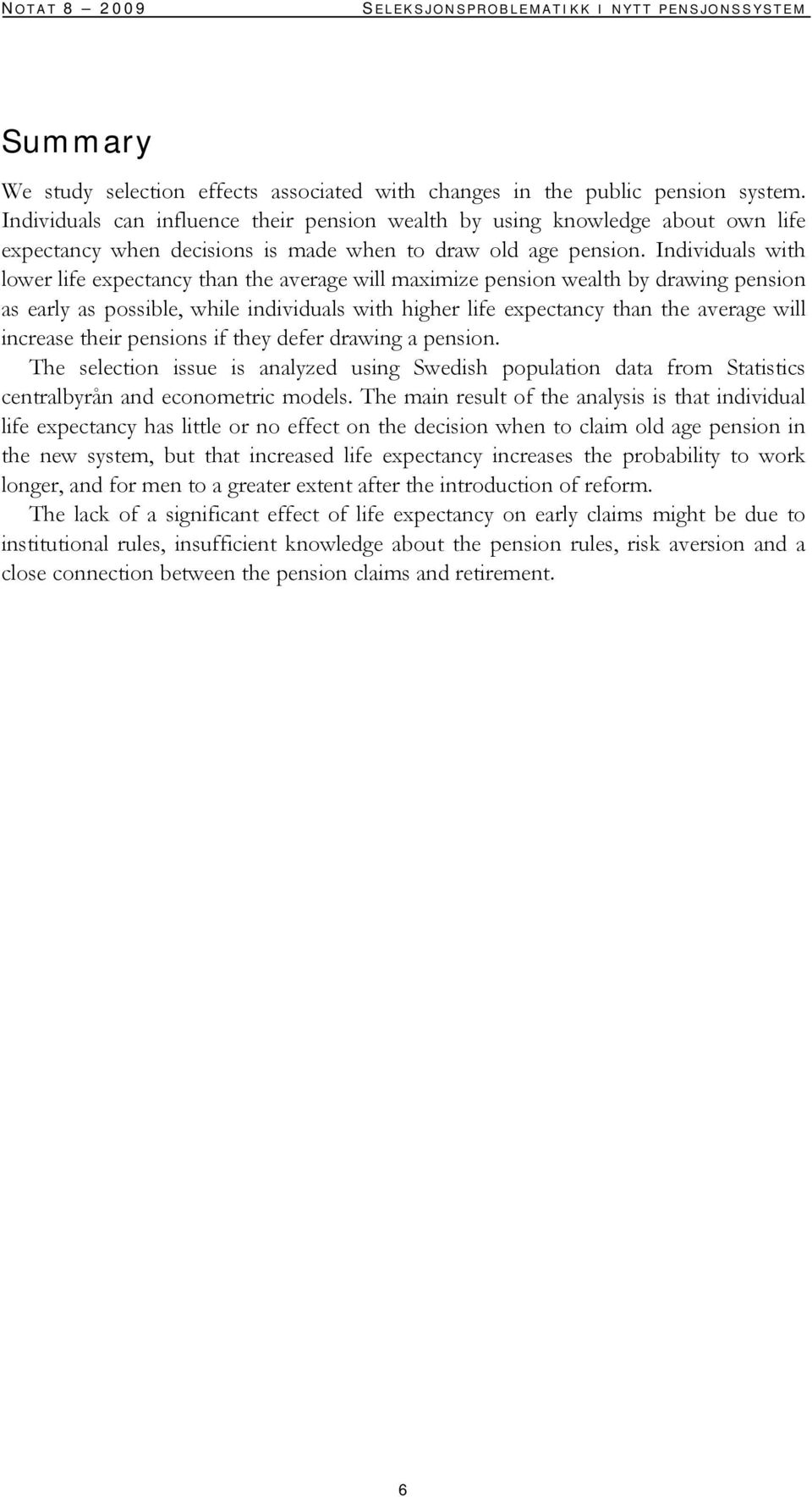 NOTAT 8 – 2009 SELEKSJONSPROBLEMATIKK I NYTT PENSJONSSYSTEM

Summary

We study selection effects associated with changes in the public pension system. Individuals can influence their pension wealth by using knowledge about own life expectancy when decisions is made when to draw old age pension. Individuals with lower life expectancy than the average will maximize pension wealth by drawing pension as early as possible, while individuals with higher life expectancy than the average will increase their pensions if they defer drawing a pension.

The selection issue is analyzed using Swedish population data from Statistics centralbyrån and econometric models. The main result of the analysis is that individual life expectancy has little or no effect on the decision when to claim old age pension in the new system, but that increased life expectancy increases the probability to work longer, and for men to a greater extent after the introduction of reform.

The lack of a significant effect of life expectancy on early claims might be due to institutional rules, insufficient knowledge about the pension rules, risk aversion and a close connection between the pension claims and retirement.

6